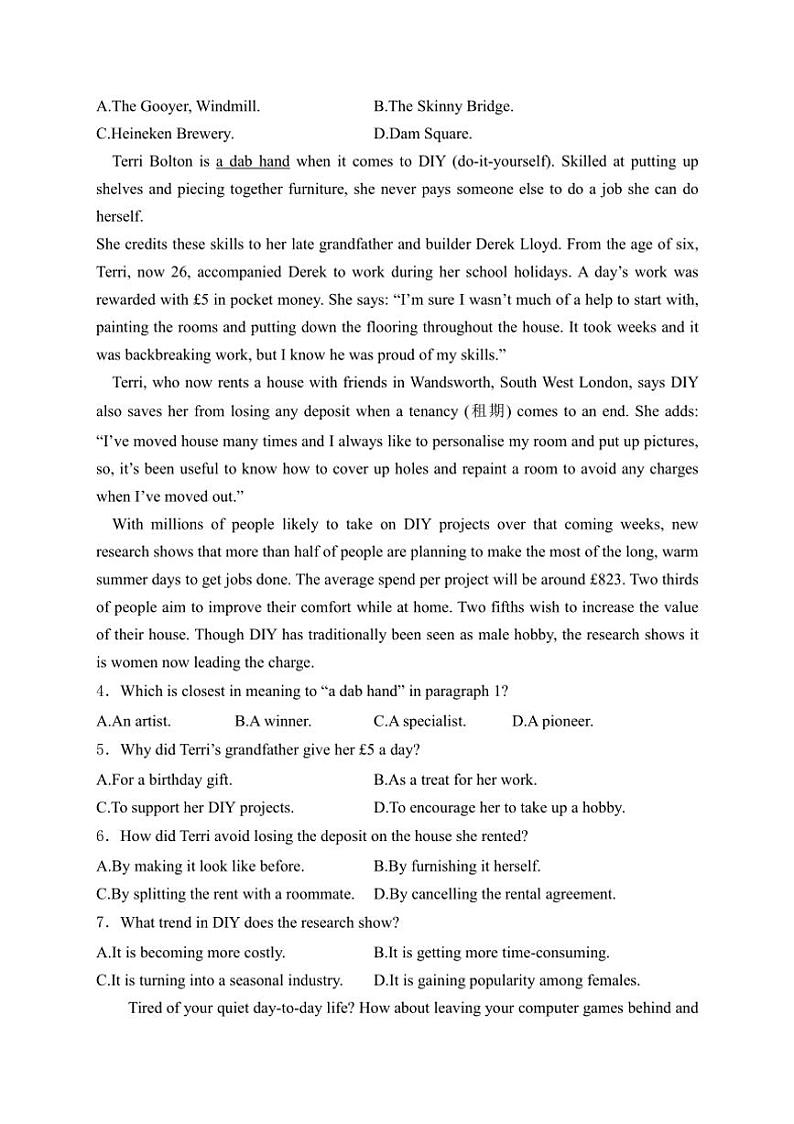 A.The Gooyer, Windmill.
B.The Skinny Bridge.
C.Heineken Brewery.
D.Dam Square.

Terri Bolton is a dab hand when it comes to DIY (do-it-yourself). Skilled at putting up shelves and piecing together furniture, she never pays someone else to do a job she can do herself.

She credits these skills to her late grandfather and builder Derek Lloyd. From the age of six, Terri, now 26, accompanied Derek to work during her school holidays. A day's work was rewarded with £5 in pocket money. She says: "I'm sure I wasn't much of a help to start with, painting the rooms and putting down the flooring throughout the house. It took weeks and it was backbreaking work, but I know he was proud of my skills."

Terri, who now rents a house with friends in Wandsworth, South West London, says DIY also saves her from losing any deposit when a tenancy (租期) comes to an end. She adds: "I've moved house many times and I always like to personalise my room and put up pictures, so, it's been useful to know how to cover up holes and repaint a room to avoid any charges when I've moved out."

With millions of people likely to take on DIY projects over that coming weeks, new research shows that more than half of people are planning to make the most of the long, warm summer days to get jobs done. The average spend per project will be around £823. Two thirds of people aim to improve their comfort while at home. Two fifths wish to increase the value of their house. Though DIY has traditionally been seen as male hobby, the research shows it is women now leading the charge.

4．Which is closest in meaning to "a dab hand" in paragraph 1?
A.An artist.
B.A winner.
C.A specialist.
D.A pioneer.

5．Why did Terri's grandfather give her £5 a day?
A.For a birthday gift.
B.As a treat for her work.
C.To support her DIY projects.
D.To encourage her to take up a hobby.

6．How did Terri avoid losing the deposit on the house she rented?
A.By making it look like before.
B.By furnishing it herself.
C.By splitting the rent with a roommate.
D.By cancelling the rental agreement.

7．What trend in DIY does the research show?
A.It is becoming more costly.
B.It is getting more time-consuming.
C.It is turning into a seasonal industry.
D.It is gaining popularity among females.

Tired of your quiet day-to-day life? How about leaving your computer games behind and